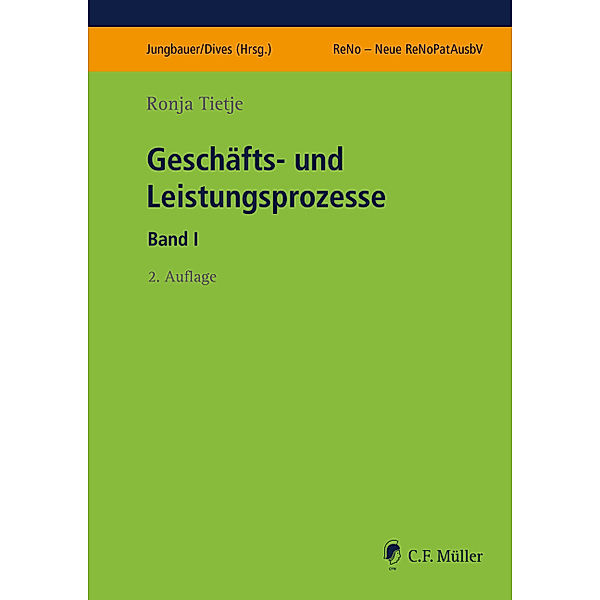 Jungbauer/Dives (Hrsg.)

ReNo – Neue ReNoPatAusbV

Ronja Tietje

Geschäfts- und Leistungsprozesse

Band I

2. Auflage

C.F. Müller